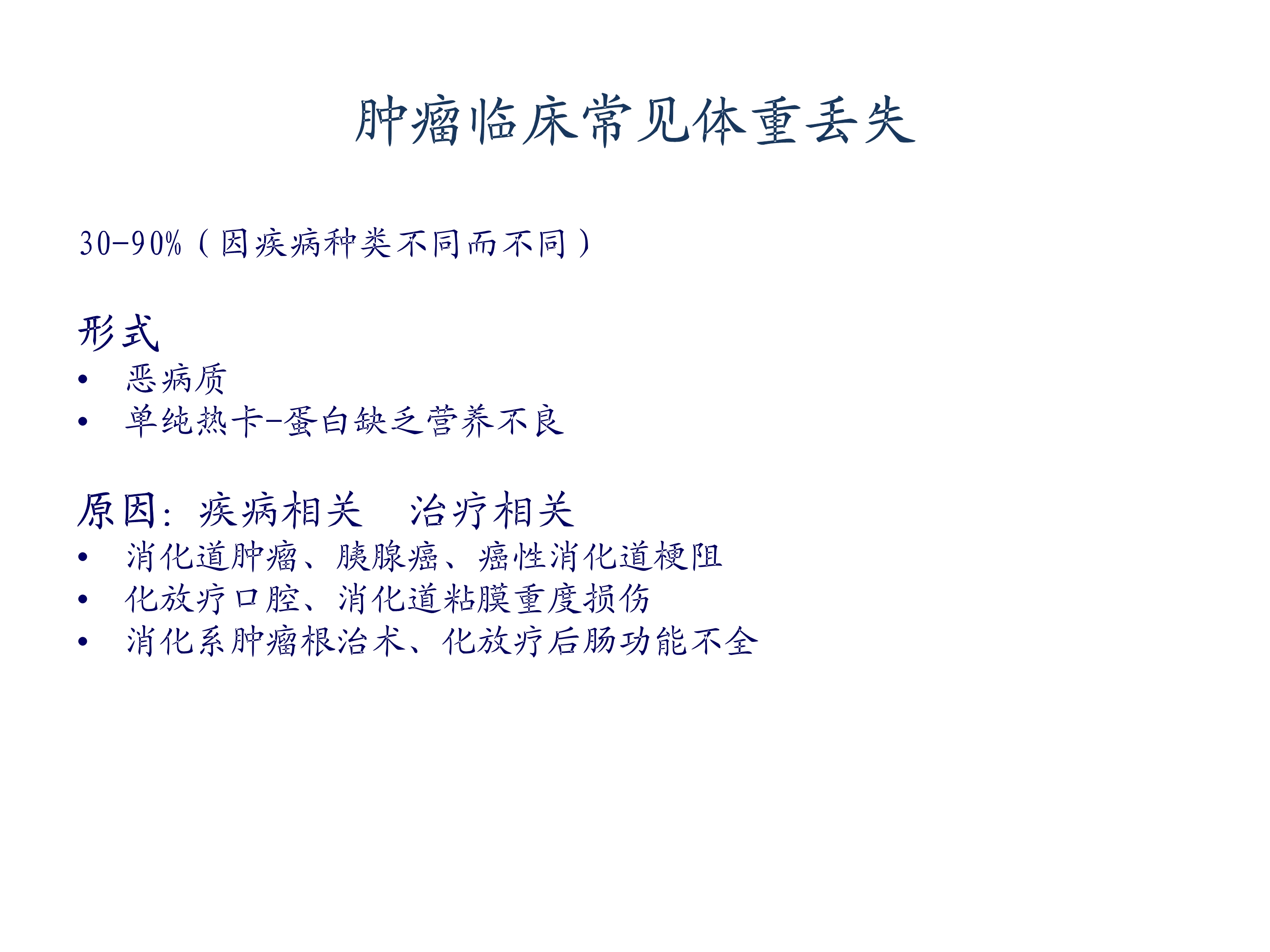 肿瘤临床常见体重丢失

30-90%（因疾病种类不同而不同）

形式
• 恶病质
• 单纯热卡-蛋白缺乏营养不良

原因：疾病相关 治疗相关
• 消化道肿瘤、胰腺癌、癌性消化道梗阻
• 化放疗口腔、消化道粘膜重度损伤
• 消化系肿瘤根治术、化放疗后肠功能不全